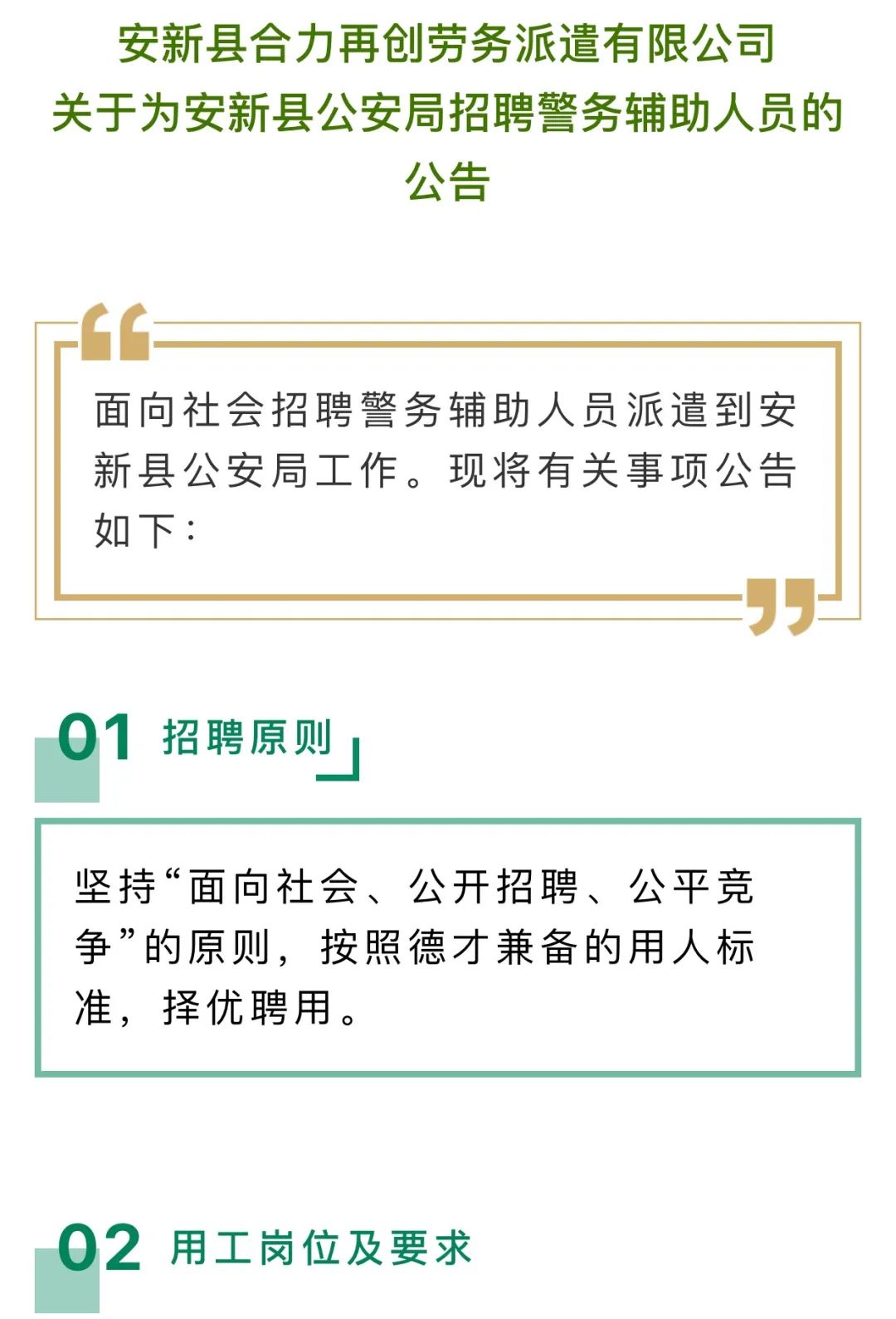 安新县合力再创劳务派遣有限公司
关于为安新县公安局招聘警务辅助人员的公告

面向社会招聘警务辅助人员派遣到安新县公安局工作。现将有关事项公告如下：

01 招聘原则

坚持“面向社会、公开招聘、公平竞争”的原则，按照德才兼备的用人标准，择优聘用。

02 用工岗位及要求